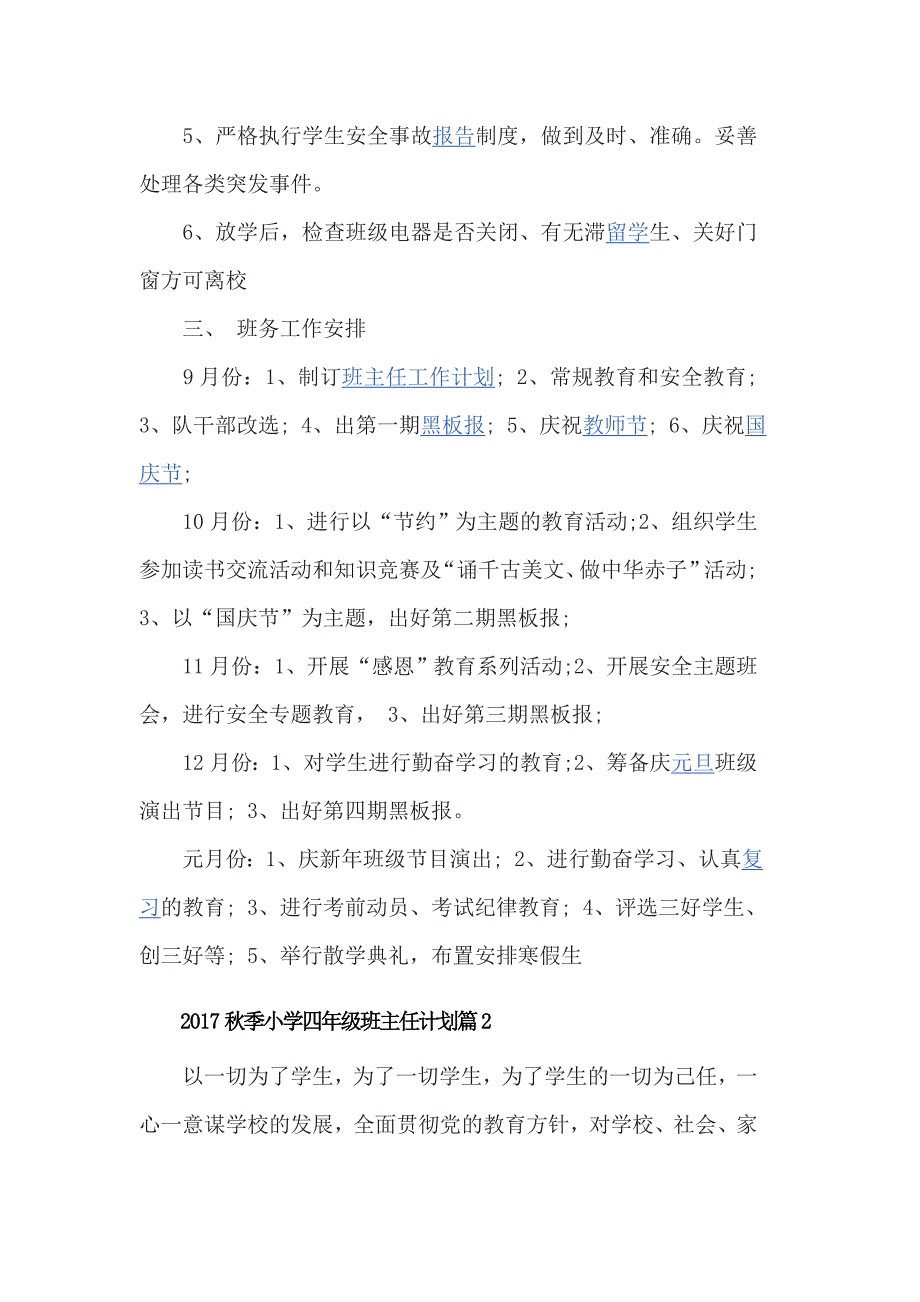 5、严格执行学生安全事故报告制度，做到及时、准确。妥善处理各类突发事件。

6、放学后，检查班级电器是否关闭、有无滞留学生、关好门窗方可离校

三、 班务工作安排

9月份：1、制订班主任工作计划；2、常规教育和安全教育；3、队干部改选；4、出第一期黑板报；5、庆祝教师节；6、庆祝国庆节；

10月份：1、进行以“节约”为主题的教育活动;2、组织学生参加读书交流活动和知识竞赛及“诵千古美文、做中华赤子”活动；3、以“国庆节”为主题，出好第二期黑板报；

11月份：1、开展“感恩”教育系列活动;2、开展安全主题班会，进行安全专题教育， 3、出好第三期黑板报；

12月份：1、对学生进行勤奋学习的教育;2、筹备庆元旦班级演出节目；3、出好第四期黑板报。

元月份：1、庆新年班级节目演出；2、进行勤奋学习、认真复习的教育；3、进行考前动员、考试纪律教育；4、评选三好学生、创三好等；5、举行散学典礼，布置安排寒假生

2017秋季小学四年级班主任计划篇2

以一切为了学生，为了一切学生，为了学生的一切为己任，一心一意谋学校的发展，全面贯彻党的教育方针，对学校、社会、家